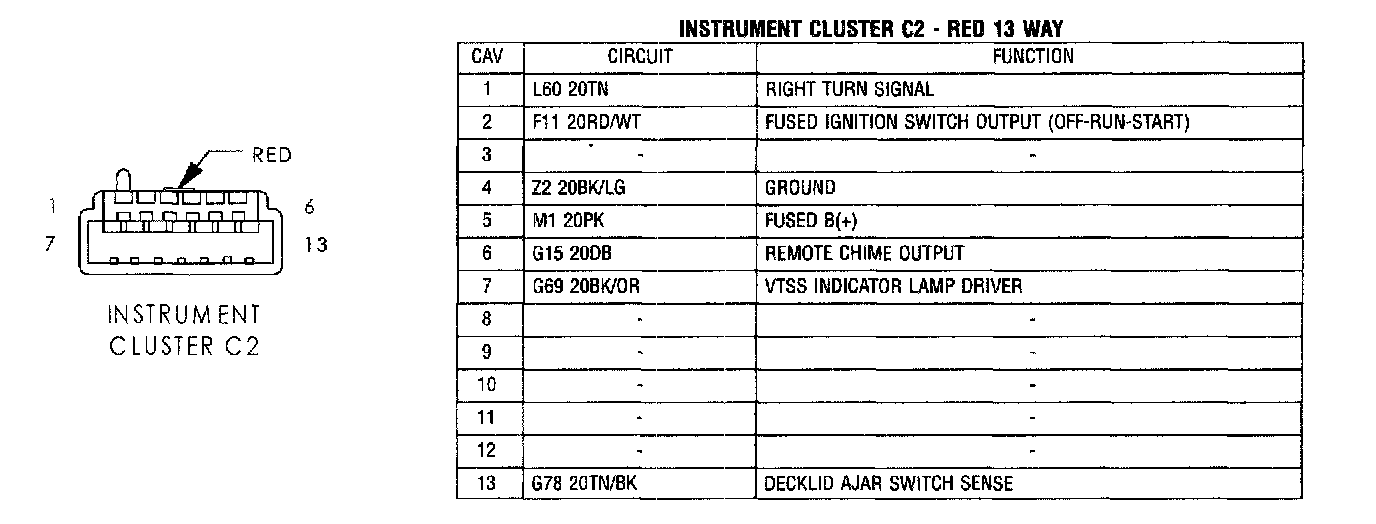 RED

1

6

7

13

INSTRUMENT CLUSTER C2

INSTRUMENT CLUSTER C2 - RED 13 WAY

| CAV | CIRCUIT | FUNCTION |
|---|---|---|
| 1 | L60 20TN | RIGHT TURN SIGNAL |
| 2 | F11 20RD/WT | FUSED IGNITION SWITCH OUTPUT (OFF-RUN-START) |
| 3 | - | - |
| 4 | Z2 20BK/LG | GROUND |
| 5 | M1 20PK | FUSED B(+) |
| 6 | G15 20DB | REMOTE CHIME OUTPUT |
| 7 | G69 20BK/OR | VTSS INDICATOR LAMP DRIVER |
| 8 | - | - |
| 9 | - | - |
| 10 | - | - |
| 11 | - | - |
| 12 | - | - |
| 13 | G78 20TN/BK | DECKLID AJAR SWITCH SENSE |